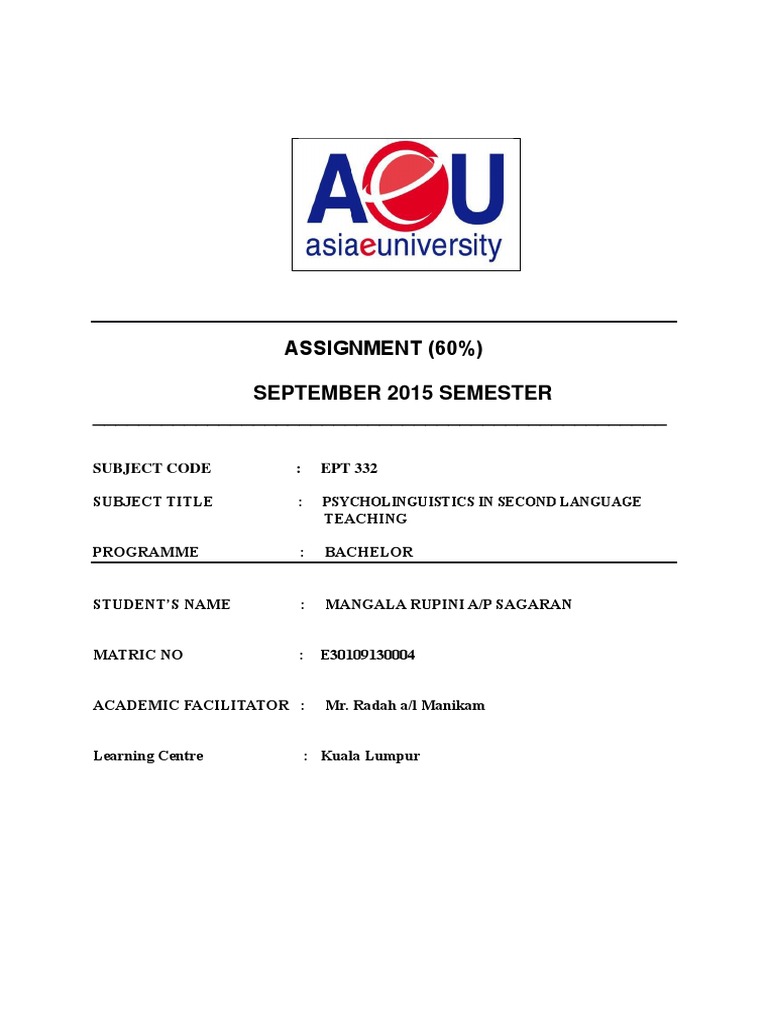 AeU
asiaeuniversity

ASSIGNMENT (60%)

SEPTEMBER 2015 SEMESTER

SUBJECT CODE : EPT 332

SUBJECT TITLE : PSYCHOLINGUISTICS IN SECOND LANGUAGE TEACHING

PROGRAMME : BACHELOR

STUDENT'S NAME : MANGALA RUPINI A/P SAGARAN

MATRIC NO : E30109130004

ACADEMIC FACILITATOR : Mr. Radah a/l Manikam

Learning Centre : Kuala Lumpur